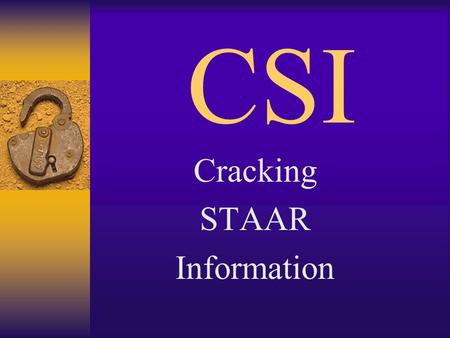 CSI

Cracking
STAAR
Information